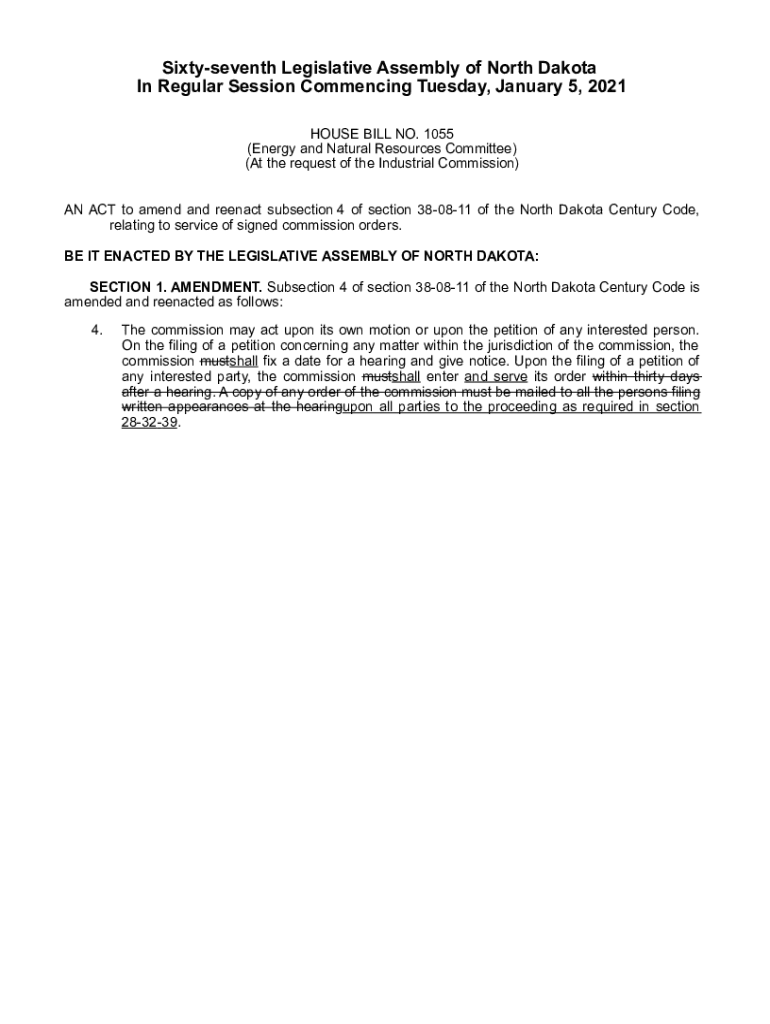 Sixty-seventh Legislative Assembly of North Dakota
In Regular Session Commencing Tuesday, January 5, 2021

HOUSE BILL NO. 1055
(Energy and Natural Resources Committee)
(At the request of the Industrial Commission)

AN ACT to amend and reenact subsection 4 of section 38-08-11 of the North Dakota Century Code, relating to service of signed commission orders.

BE IT ENACTED BY THE LEGISLATIVE ASSEMBLY OF NORTH DAKOTA:

SECTION 1. AMENDMENT. Subsection 4 of section 38-08-11 of the North Dakota Century Code is amended and reenacted as follows:

4. The commission may act upon its own motion or upon the petition of any interested person. On the filing of a petition concerning any matter within the jurisdiction of the commission, the commission mustshall fix a date for a hearing and give notice. Upon the filing of a petition of any interested party, the commission mustshall enter and serve its order within thirty days after a hearing. A copy of any order of the commission must be mailed to all the persons filing written appearances at the hearingupon all parties to the proceeding as required in section 28-32-39.